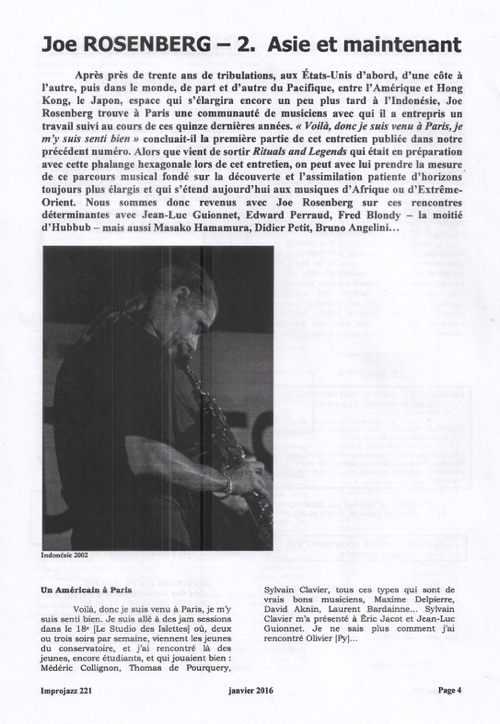 Joe ROSENBERG – 2. Asie et maintenant

Après près de trente ans de tribulations, aux États-Unis d'abord, d'une côte à l'autre, puis dans le monde, de part et d'autre du Pacifique, entre l'Amérique et Hong Kong, le Japon, espace qui s'élargira encore un peu plus tard à l'Indonésie, Joe Rosenberg trouve à Paris une communauté de musiciens avec qui il a entrepris un travail suivi au cours de ces quinze dernières années. « Voilà, donc je suis venu à Paris, je m'y suis senti bien » concluait-il la première partie de cet entretien publiée dans notre précédent numéro. Alors que vient de sortir Rituals and Legends qui était en préparation avec cette phalange hexagonale lors de cet entretien, on peut avec lui prendre la mesure de ce parcours musical fondé sur la découverte et l'assimilation patiente d'horizons toujours plus élargis et qui s'étend aujourd'hui aux musiques d'Afrique ou d'Extrême-Orient. Nous sommes donc revenus avec Joe Rosenberg sur ces rencontres déterminantes avec Jean-Luc Guionnet, Edward Perraud, Fred Blondy – la moitié d'Hubbub – mais aussi Masako Hamamura, Didier Petit, Bruno Angelini…

Indonésie 2002

Un Américain à Paris

Voilà, donc je suis venu à Paris, je m'y suis senti bien. Je suis allé à des jam sessions dans le 18e [Le Studio des Islettes] où, deux ou trois soirs par semaine, viennent les jeunes du conservatoire, et j'ai rencontré là des jeunes, encore étudiants, et qui jouaient bien : Médéric Collignon, Thomas de Pourquery, Sylvain Clavier, tous ces types qui sont de vrais bons musiciens, Maxime Delpierre, David Aknin, Laurent Bardainne… Sylvain Clavier m'a présenté à Éric Jacot et Jean-Luc Guionnet. Je ne sais plus comment j'ai rencontré Olivier [Py]…

Improjazz 221 janvier 2016 Page 4